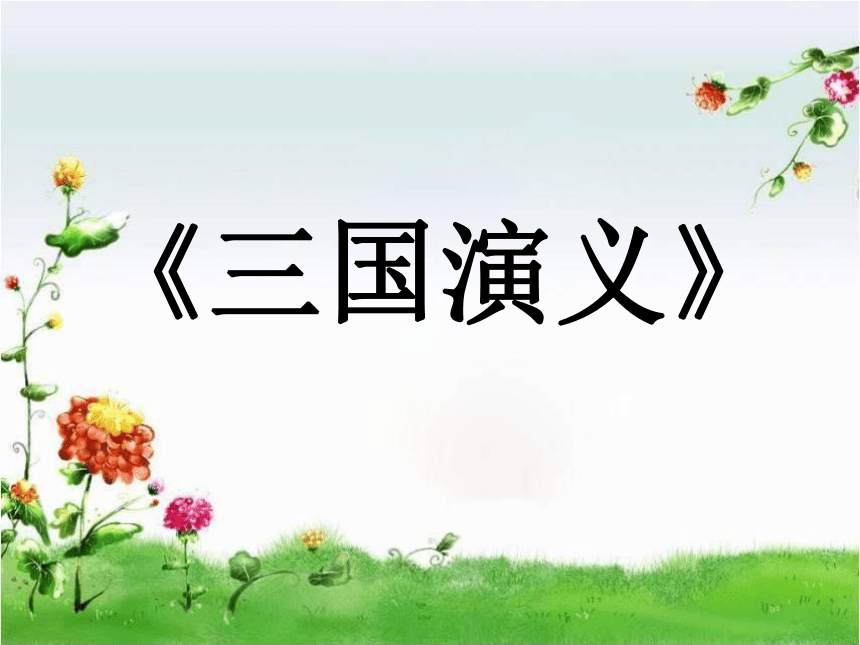 《三国演义》